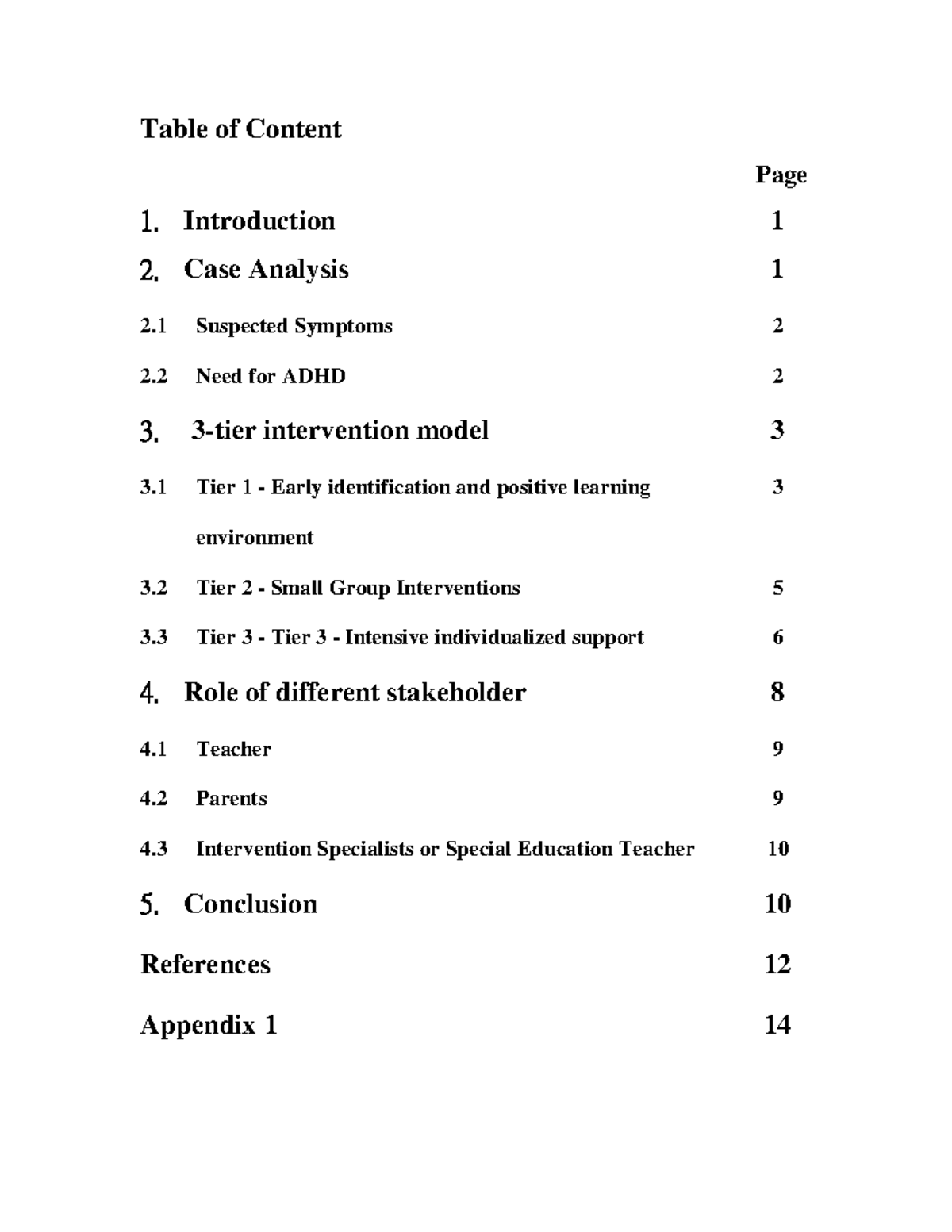 Table of Content

Page

1. Introduction 1

2. Case Analysis 1

2.1 Suspected Symptoms 2

2.2 Need for ADHD 2

3. 3-tier intervention model 3

3.1 Tier 1 - Early identification and positive learning environment 3

3.2 Tier 2 - Small Group Interventions 5

3.3 Tier 3 - Tier 3 - Intensive individualized support 6

4. Role of different stakeholder 8

4.1 Teacher 9

4.2 Parents 9

4.3 Intervention Specialists or Special Education Teacher 10

5. Conclusion 10

References 12

Appendix 1 14